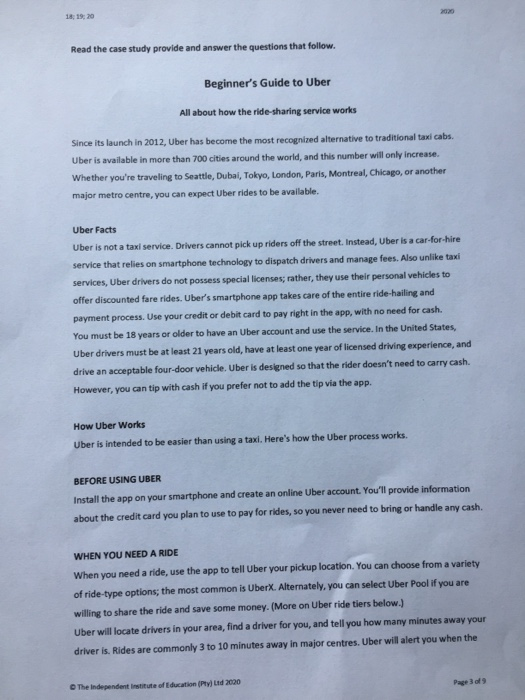 18; 19; 20

2020

Read the case study provide and answer the questions that follow.

Beginner's Guide to Uber

All about how the ride-sharing service works

Since its launch in 2012, Uber has become the most recognized alternative to traditional taxi cabs. Uber is available in more than 700 cities around the world, and this number will only increase. Whether you're traveling to Seattle, Dubai, Tokyo, London, Paris, Montreal, Chicago, or another major metro centre, you can expect Uber rides to be available.

Uber Facts
Uber is not a taxi service. Drivers cannot pick up riders off the street. Instead, Uber is a car-for-hire service that relies on smartphone technology to dispatch drivers and manage fees. Also unlike taxi services, Uber drivers do not possess special licenses; rather, they use their personal vehicles to offer discounted fare rides. Uber's smartphone app takes care of the entire ride-hailing and payment process. Use your credit or debit card to pay right in the app, with no need for cash. You must be 18 years or older to have an Uber account and use the service. In the United States, Uber drivers must be at least 21 years old, have at least one year of licensed driving experience, and drive an acceptable four-door vehicle. Uber is designed so that the rider doesn't need to carry cash. However, you can tip with cash if you prefer not to add the tip via the app.

How Uber Works
Uber is intended to be easier than using a taxi. Here's how the Uber process works.

BEFORE USING UBER
Install the app on your smartphone and create an online Uber account. You'll provide information about the credit card you plan to use to pay for rides, so you never need to bring or handle any cash.

WHEN YOU NEED A RIDE
When you need a ride, use the app to tell Uber your pickup location. You can choose from a variety of ride-type options; the most common is UberX. Alternately, you can select Uber Pool if you are willing to share the ride and save some money. (More on Uber ride tiers below.)
Uber will locate drivers in your area, find a driver for you, and tell you how many minutes away your driver is. Rides are commonly 3 to 10 minutes away in major centres. Uber will alert you when the

© The Independent Institute of Education (Pty) Ltd 2020

Page 3 of 9